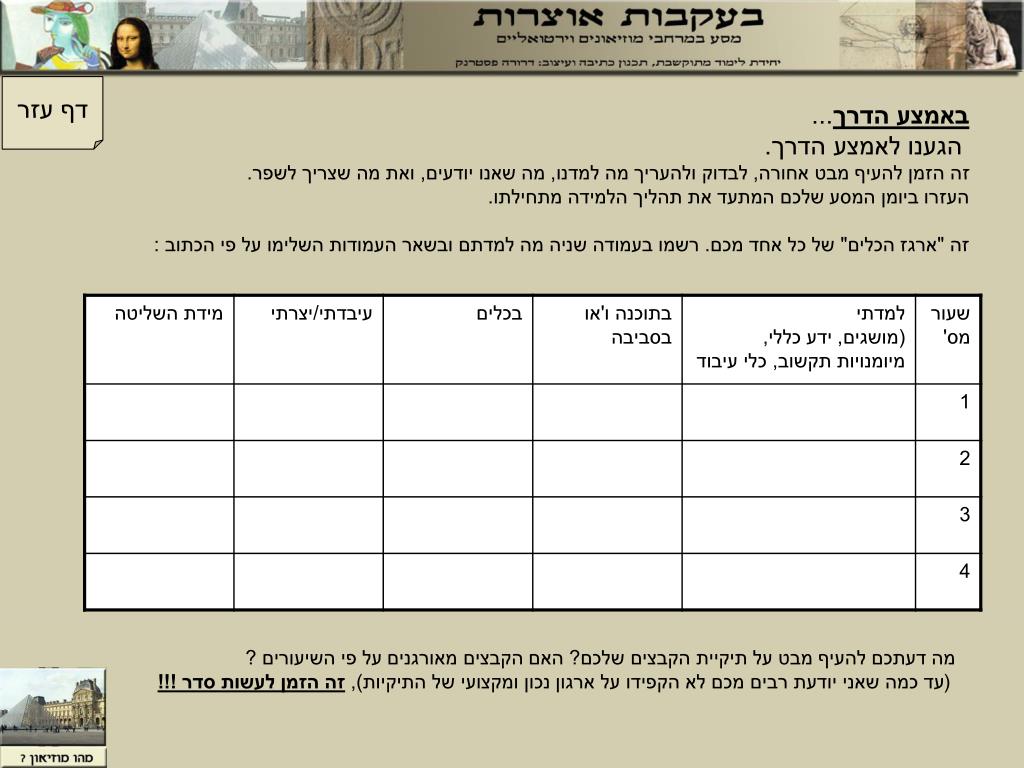 בעקבות אוצרות
מסע במרחבי מוזיאונים וירטואליים
יחידת לימוד מתוקשבת, תכנון כתיבה ועיצוב: דרורה פסטרנק

דף עזר

באמצע הדרך...
הגענו לאמצע הדרך.
זה הזמן להעיף מבט אחורה, לבדוק ולהעריך מה למדנו, מה שאנו יודעים, ואת מה שצריך לשפר.
העזרו ביומן המסע שלכם המתעד את תהליך הלמידה מתחילתו.

זה "ארגז הכלים" של כל אחד מכם. רשמו בעמודה שניה מה למדתם ובשאר העמודות השלימו על פי הכתוב :

| שעור מס' | למדתי (מושגים, ידע כללי, מיומנויות תקשוב, כלי עיבוד | בתוכנה ו'או בסביבה | בכלים | עיבדתי/יצרתי | מידת השליטה |
|---|---|---|---|---|---|
| 1 | | | | | |
| 2 | | | | | |
| 3 | | | | | |
| 4 | | | | | |

מה דעתכם להעיף מבט על תיקיית הקבצים שלכם? האם הקבצים מאורגנים על פי השיעורים ?
(עד כמה שאני יודעת רבים מכם לא הקפידו על ארגון נכון ומקצועי של התיקיות), זה הזמן לעשות סדר !!!

מהו מוזיאון ?